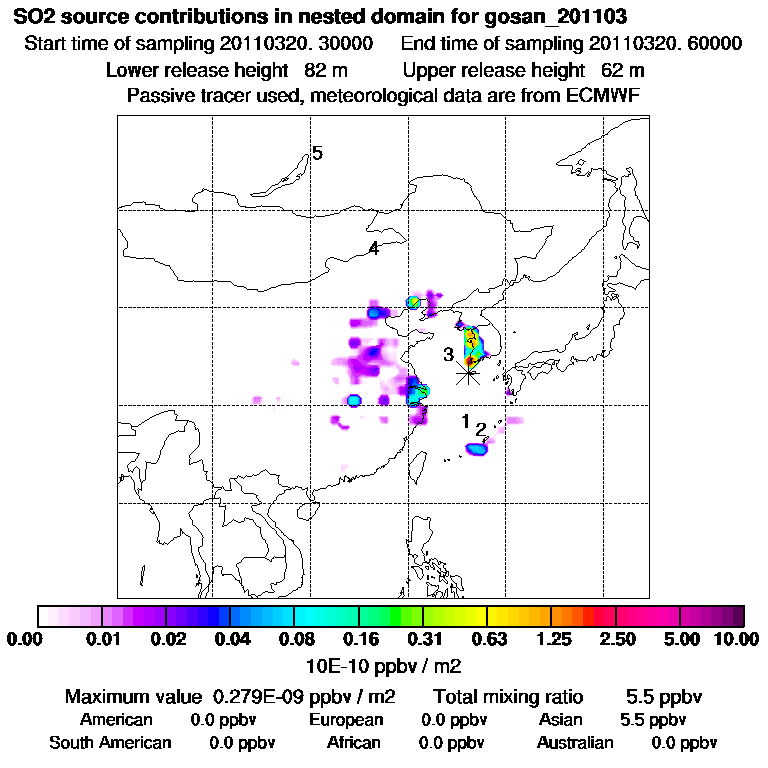 SO2 source contributions in nested domain for gosan_201103
Start time of sampling 20110320. 30000 End time of sampling 20110320. 60000
Lower release height 82 m Upper release height 62 m
Passive tracer used, meteorological data are from ECMWF

5
4
3
1
2

0.00 0.01 0.02 0.04 0.08 0.16 0.31 0.63 1.25 2.50 5.00 10.00
10E-10 ppbv / m2

Maximum value 0.279E-09 ppbv / m2 Total mixing ratio 5.5 ppbv
American 0.0 ppbv European 0.0 ppbv Asian 5.5 ppbv
South American 0.0 ppbv African 0.0 ppbv Australian 0.0 ppbv